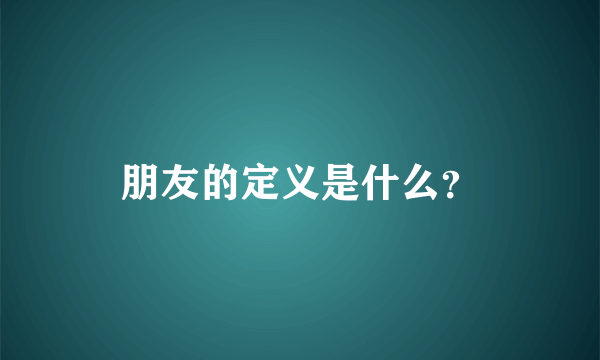 朋友的定义是什么?